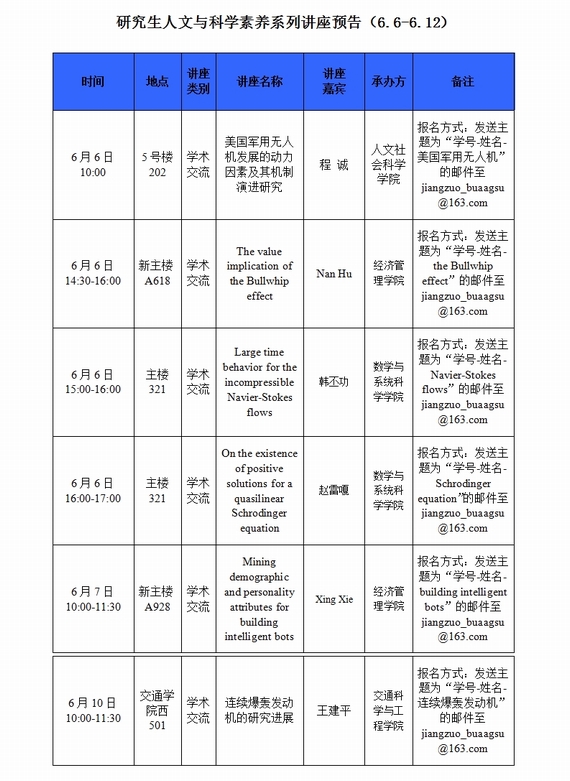 研究生人文与科学素养系列讲座预告（6.6-6.12）

| 时间 | 地点 | 讲座类别 | 讲座名称 | 讲座嘉宾 | 承办方 | 备注 |
|---|---|---|---|---|---|---|
| 6月6日 10:00 | 5号楼 202 | 学术交流 | 美国军用无人机发展的动力因素及其机制演进研究 | 程 诚 | 人文社会科学学院 | 报名方式：发送主题为“学号-姓名-美国军用无人机”的邮件至 jiangzuo_buaagsu@163.com |
| 6月6日 14:30-16:00 | 新主楼 A618 | 学术交流 | The value implication of the Bullwhip effect | Nan Hu | 经济管理学院 | 报名方式：发送主题为“学号-姓名-the Bullwhip effect”的邮件至 jiangzuo_buaagsu@163.com |
| 6月6日 15:00-16:00 | 主楼 321 | 学术交流 | Large time behavior for the incompressible Navier-Stokes flows | 韩丕功 | 数学与系统科学学院 | 报名方式：发送主题为“学号-姓名-Navier-Stokes flows”的邮件至 jiangzuo_buaagsu@163.com |
| 6月6日 16:00-17:00 | 主楼 321 | 学术交流 | On the existence of positive solutions for a quasilinear Schrodinger equation | 赵雷嘎 | 数学与系统科学学院 | 报名方式：发送主题为“学号-姓名-Schrodinger equation”的邮件至 jiangzuo_buaagsu@163.com |
| 6月7日 10:00-11:30 | 新主楼 A928 | 学术交流 | Mining demographic and personality attributes for building intelligent bots | Xing Xie | 经济管理学院 | 报名方式：发送主题为“学号-姓名-building intelligent bots”的邮件至 jiangzuo_buaagsu@163.com |
| 6月10日 10:00-11:30 | 交通学院西 501 | 学术交流 | 连续爆轰发动机的研究进展 | 王建平 | 交通科学与工程学院 | 报名方式：发送主题为“学号-姓名-连续爆轰发动机”的邮件至 jiangzuo_buaagsu@163.com |